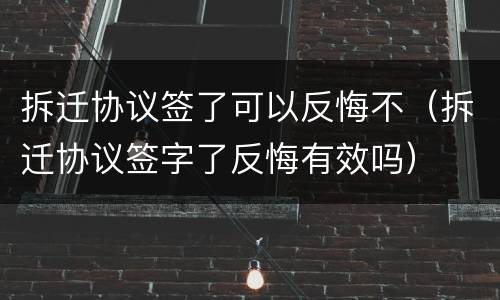 拆迁协议签了可以反悔不（拆迁协议签字了反悔有效吗）